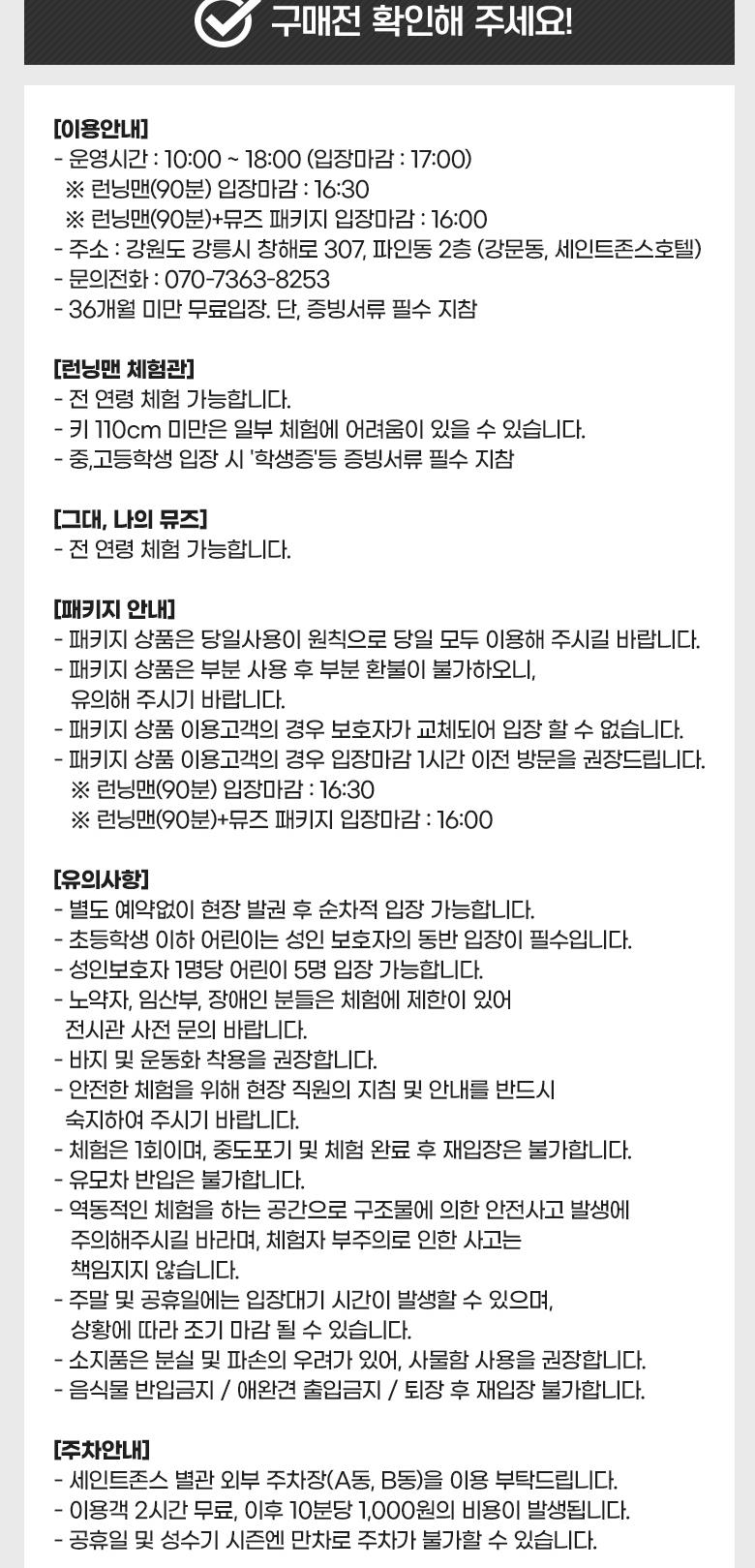 구매전 확인해 주세요!

[이용안내]
- 운영시간 : 10:00 ~ 18:00 (입장마감 : 17:00)
※ 런닝맨(90분) 입장마감 : 16:30
※ 런닝맨(90분)+뮤즈 패키지 입장마감 : 16:00
- 주소 : 강원도 강릉시 창해로 307, 파인동 2층 (강문동, 세인트존스호텔)
- 문의전화 : 070-7363-8253
- 36개월 미만 무료입장. 단, 증빙서류 필수 지참

[런닝맨 체험관]
- 전 연령 체험 가능합니다.
- 키 110cm 미만은 일부 체험에 어려움이 있을 수 있습니다.
- 중,고등학생 입장 시 '학생증'등 증빙서류 필수 지참

[그대, 나의 뮤즈]
- 전 연령 체험 가능합니다.

[패키지 안내]
- 패키지 상품은 당일사용이 원칙으로 당일 모두 이용해 주시길 바랍니다.
- 패키지 상품은 부분 사용 후 부분 환불이 불가하오니, 유의해 주시기 바랍니다.
- 패키지 상품 이용고객의 경우 보호자가 교체되어 입장 할 수 없습니다.
- 패키지 상품 이용고객의 경우 입장마감 1시간 이전 방문을 권장드립니다.
※ 런닝맨(90분) 입장마감 : 16:30
※ 런닝맨(90분)+뮤즈 패키지 입장마감 : 16:00

[유의사항]
- 별도 예약없이 현장 발권 후 순차적 입장 가능합니다.
- 초등학생 이하 어린이는 성인 보호자의 동반 입장이 필수입니다.
- 성인보호자 1명당 어린이 5명 입장 가능합니다.
- 노약자, 임산부, 장애인 분들은 체험에 제한이 있어 전시관 사전 문의 바랍니다.
- 바지 및 운동화 착용을 권장합니다.
- 안전한 체험을 위해 현장 직원의 지침 및 안내를 반드시 숙지하여 주시기 바랍니다.
- 체험은 1회이며, 중도포기 및 체험 완료 후 재입장은 불가합니다.
- 유모차 반입은 불가합니다.
- 역동적인 체험을 하는 공간으로 구조물에 의한 안전사고 발생에 주의해주시길 바라며, 체험자 부주의로 인한 사고는 책임지지 않습니다.
- 주말 및 공휴일에는 입장대기 시간이 발생할 수 있으며, 상황에 따라 조기 마감 될 수 있습니다.
- 소지품은 분실 및 파손의 우려가 있어, 사물함 사용을 권장합니다.
- 음식물 반입금지 / 애완견 출입금지 / 퇴장 후 재입장 불가합니다.

[주차안내]
- 세인트존스 별관 외부 주차장(A동, B동)을 이용 부탁드립니다.
- 이용객 2시간 무료, 이후 10분당 1,000원의 비용이 발생됩니다.
- 공휴일 및 성수기 시즌엔 만차로 주차가 불가할 수 있습니다.